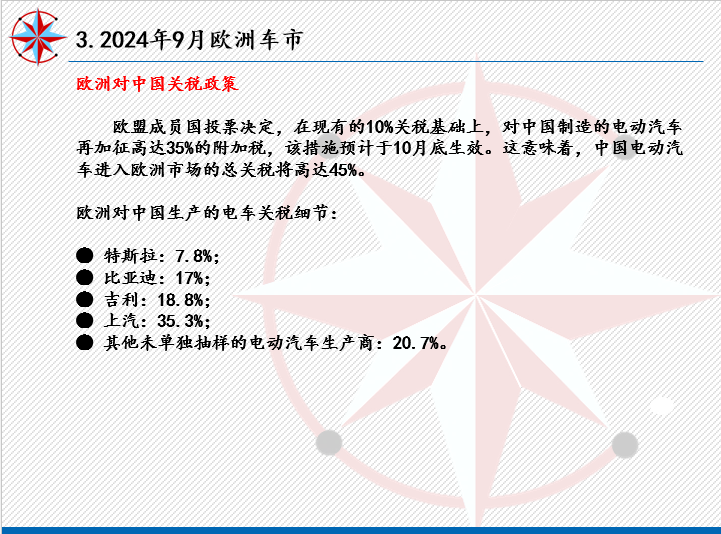 3.2024年9月欧洲车市

欧洲对中国关税政策

欧盟成员国投票决定，在现有的10%关税基础上，对中国制造的电动汽车再加征高达35%的附加税，该措施预计于10月底生效。这意味着，中国电动汽车进入欧洲市场的总关税将高达45%。

欧洲对中国生产的电车关税细节：

• 特斯拉：7.8%；
• 比亚迪：17%；
• 吉利：18.8%；
• 上汽：35.3%；
• 其他未单独抽样的电动汽车生产商：20.7%。